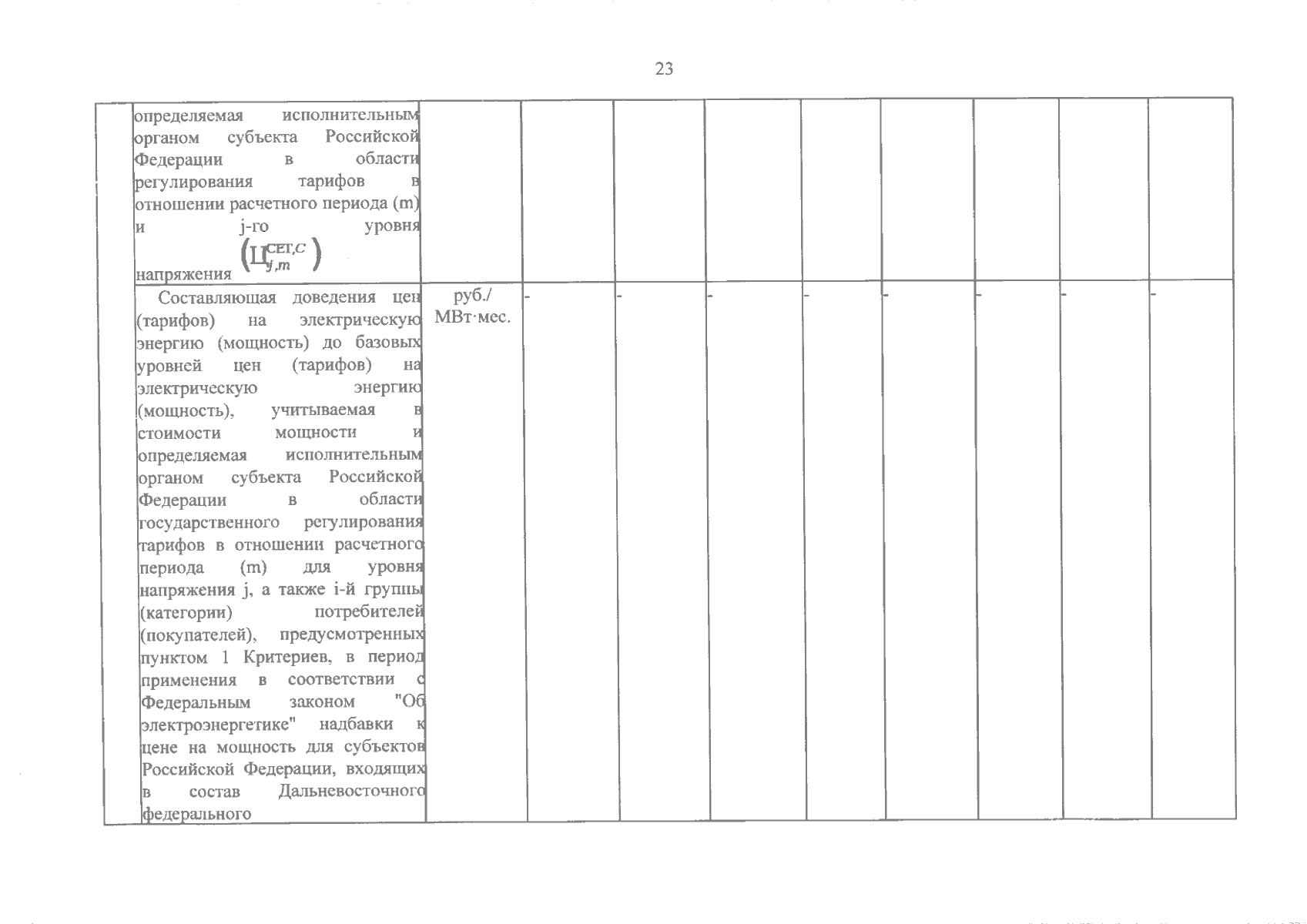 23

| | | | | | | | | | | |
|---|---|---|---|---|---|---|---|---|---|---|
| | определяемая исполнительным органом субъекта Российской Федерации в области регулирования тарифов в отношении расчетного периода (m) и j-го уровня напряжения $\left(Ц_{j,m}^{СЕТ,С}\right)$ | | | | | | | | | |
| | Составляющая доведения цен (тарифов) на электрическую энергию (мощность) до базовых уровней цен (тарифов) на электрическую энергию (мощность), учитываемая в стоимости мощности и определяемая исполнительным органом субъекта Российской Федерации в области государственного регулирования тарифов в отношении расчетного периода (m) для уровня напряжения j, а также i-й группы (категории) потребителей (покупателей), предусмотренных пунктом 1 Критериев, в период применения в соответствии с Федеральным законом "Об электроэнергетике" надбавки к цене на мощность для субъектов Российской Федерации, входящих в состав Дальневосточного федерального | руб./ МВт·мес. | - | - | - | - | - | - | - | - |